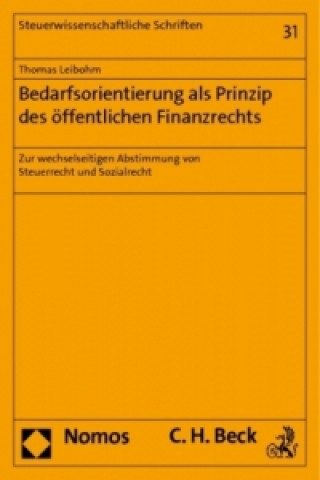 Steuerwissenschaftliche Schriften

31

Thomas Leibohm

Bedarfsorientierung als Prinzip des öffentlichen Finanzrechts

Zur wechselseitigen Abstimmung von Steuerrecht und Sozialrecht

Nomos

C. H. Beck